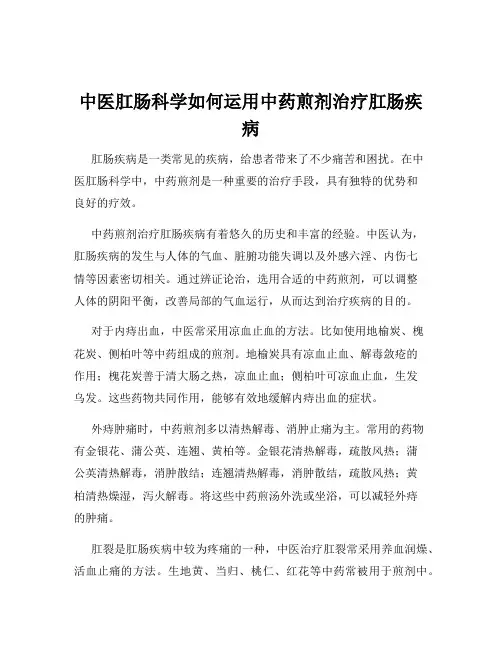 中医肛肠科学如何运用中药煎剂治疗肛肠疾病

肛肠疾病是一类常见的疾病，给患者带来了不少痛苦和困扰。在中医肛肠科学中，中药煎剂是一种重要的治疗手段，具有独特的优势和良好的疗效。

中药煎剂治疗肛肠疾病有着悠久的历史和丰富的经验。中医认为，肛肠疾病的发生与人体的气血、脏腑功能失调以及外感六淫、内伤七情等因素密切相关。通过辨证论治，选用合适的中药煎剂，可以调整人体的阴阳平衡，改善局部的气血运行，从而达到治疗疾病的目的。

对于内痔出血，中医常采用凉血止血的方法。比如使用地榆炭、槐花炭、侧柏叶等中药组成的煎剂。地榆炭具有凉血止血、解毒敛疮的作用；槐花炭善于清大肠之热，凉血止血；侧柏叶可凉血止血，生发乌发。这些药物共同作用，能够有效地缓解内痔出血的症状。

外痔肿痛时，中药煎剂多以清热解毒、消肿止痛为主。常用的药物有金银花、蒲公英、连翘、黄柏等。金银花清热解毒，疏散风热；蒲公英清热解毒，消肿散结；连翘清热解毒，消肿散结，疏散风热；黄柏清热燥湿，泻火解毒。将这些中药煎汤外洗或坐浴，可以减轻外痔的肿痛。

肛裂是肛肠疾病中较为疼痛的一种，中医治疗肛裂常采用养血润燥、活血止痛的方法。生地黄、当归、桃仁、红花等中药常被用于煎剂中。